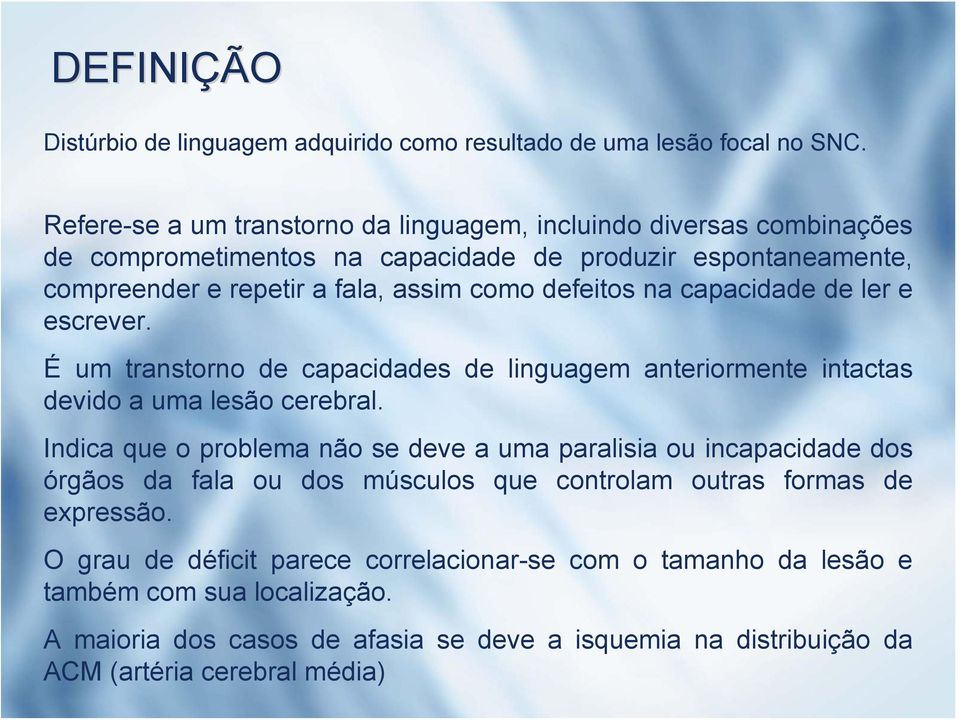 DEFINIÇÃO

Distúrbio de linguagem adquirido como resultado de uma lesão focal no SNC.

Refere-se a um transtorno da linguagem, incluindo diversas combinações de comprometimentos na capacidade de produzir espontaneamente, compreender e repetir a fala, assim como defeitos na capacidade de ler e escrever.

É um transtorno de capacidades de linguagem anteriormente intactas devido a uma lesão cerebral.

Indica que o problema não se deve a uma paralisia ou incapacidade dos órgãos da fala ou dos músculos que controlam outras formas de expressão.

O grau de déficit parece correlacionar-se com o tamanho da lesão e também com sua localização.

A maioria dos casos de afasia se deve a isquemia na distribuição da ACM (artéria cerebral média)